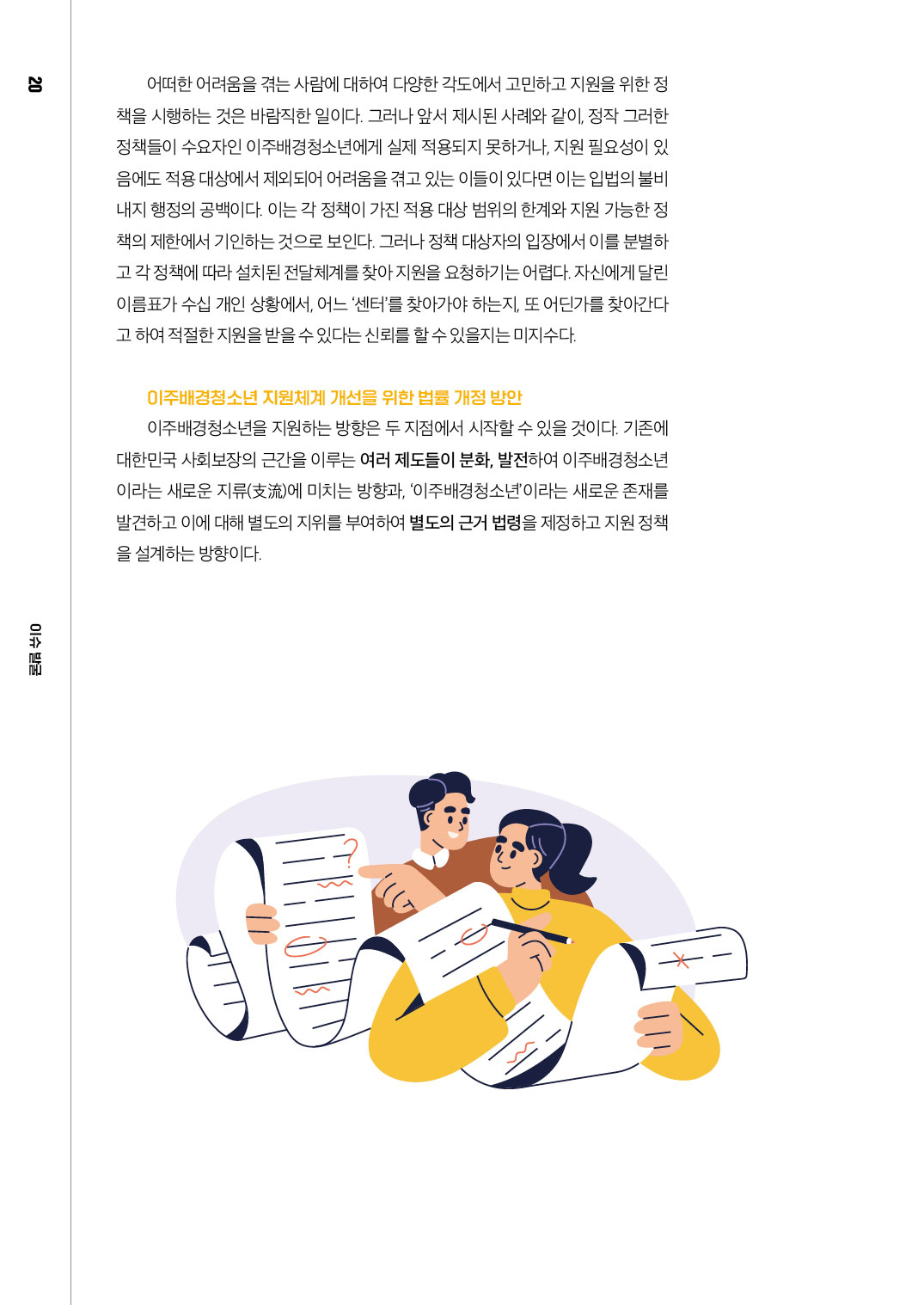 20

어떠한 어려움을 겪는 사람에 대하여 다양한 각도에서 고민하고 지원을 위한 정책을 시행하는 것은 바람직한 일이다. 그러나 앞서 제시된 사례와 같이, 정작 그러한 정책들이 수요자인 이주배경청소년에게 실제 적용되지 못하거나, 지원 필요성이 있음에도 적용 대상에서 제외되어 어려움을 겪고 있는 이들이 있다면 이는 입법의 불비 내지 행정의 공백이다. 이는 각 정책이 가진 적용 대상 범위의 한계와 지원 가능한 정책의 제한에서 기인하는 것으로 보인다. 그러나 정책 대상자의 입장에서 이를 분별하고 각 정책에 따라 설치된 전달체계를 찾아 지원을 요청하기는 어렵다. 자신에게 달린 이름표가 수십 개인 상황에서, 어느 '센터'를 찾아가야 하는지, 또 어딘가를 찾아간다고 하여 적절한 지원을 받을 수 있다는 신뢰를 할 수 있을지는 미지수다.

이주배경청소년 지원체계 개선을 위한 법률 개정 방안

이주배경청소년을 지원하는 방향은 두 지점에서 시작할 수 있을 것이다. 기존에 대한민국 사회보장의 근간을 이루는 여러 제도들이 분화, 발전하여 이주배경청소년이라는 새로운 지류(支流)에 미치는 방향과, '이주배경청소년'이라는 새로운 존재를 발견하고 이에 대해 별도의 지위를 부여하여 별도의 근거 법령을 제정하고 지원 정책을 설계하는 방향이다.

이슈 발굴